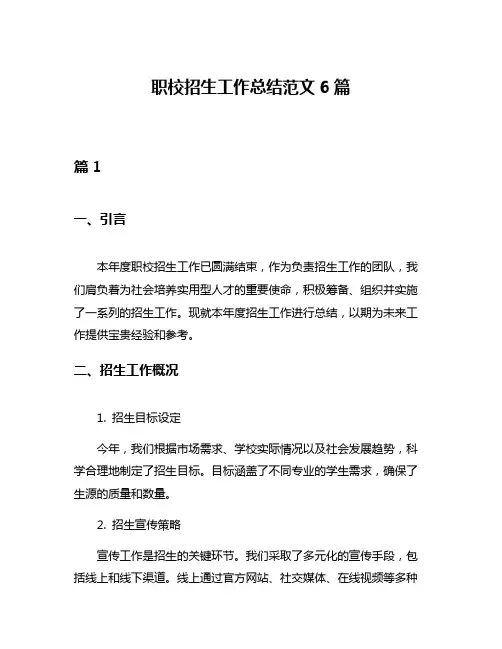 职校招生工作总结范文 6 篇

篇 1

一、引言

本年度职校招生工作已圆满结束，作为负责招生工作的团队，我们肩负着为社会培养实用型人才的重要使命，积极筹备、组织并实施了一系列的招生工作。现就本年度招生工作进行总结，以期为未来工作提供宝贵经验和参考。

二、招生工作概况

1. 招生目标设定

今年，我们根据市场需求、学校实际情况以及社会发展趋势，科学合理地制定了招生目标。目标涵盖了不同专业的学生需求，确保了生源的质量和数量。

2. 招生宣传策略

宣传工作是招生的关键环节。我们采取了多元化的宣传手段，包括线上和线下渠道。线上通过官方网站、社交媒体、在线视频等多种